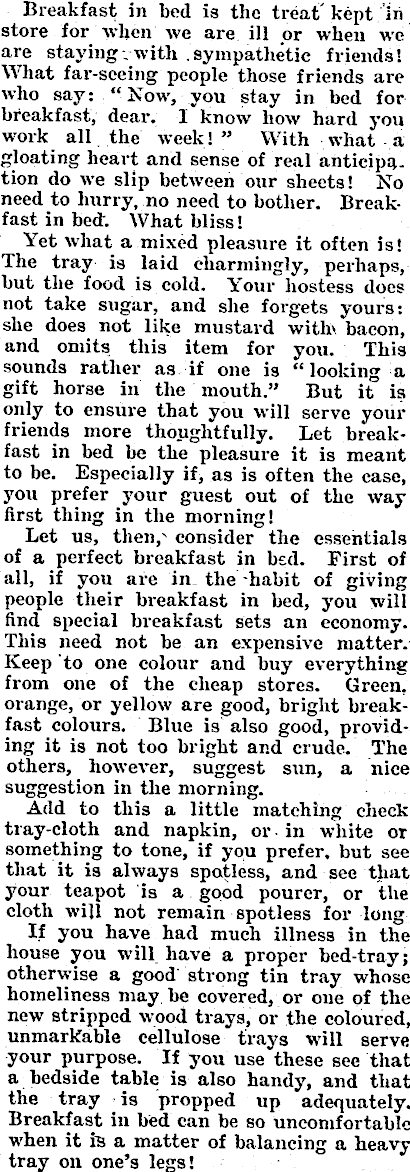 Breakfast in bed is the treat kept in store for when we are ill or when we are staying with sympathetic friends! What far-seeing people those friends are who say: "Now, you stay in bed for breakfast, dear. I know how hard you work all the week!" With what a gloating heart and sense of real anticipation do we slip between our sheets! No need to hurry, no need to bother. Breakfast in bed. What bliss!

Yet what a mixed pleasure it often is! The tray is laid charmingly, perhaps, but the food is cold. Your hostess does not take sugar, and she forgets yours: she does not like mustard with bacon, and omits this item for you. This sounds rather as if one is "looking a gift horse in the mouth." But it is only to ensure that you will serve your friends more thoughtfully. Let breakfast in bed be the pleasure it is meant to be. Especially if, as is often the case, you prefer your guest out of the way first thing in the morning!

Let us, then, consider the essentials of a perfect breakfast in bed. First of all, if you are in the habit of giving people their breakfast in bed, you will find special breakfast sets an economy. This need not be an expensive matter. Keep to one colour and buy everything from one of the cheap stores. Green, orange, or yellow are good, bright breakfast colours. Blue is also good, providing it is not too bright and crude. The others, however, suggest sun, a nice suggestion in the morning.

Add to this a little matching check tray-cloth and napkin, or in white or something to tone, if you prefer, but see that it is always spotless, and see that your teapot is a good pourer, or the cloth will not remain spotless for long.

If you have had much illness in the house you will have a proper bed-tray; otherwise a good strong tin tray whose homeliness may be covered, or one of the new stripped wood trays, or the coloured, unmarkable cellulose trays will serve your purpose. If you use these see that a bedside table is also handy, and that the tray is propped up adequately. Breakfast in bed can be so uncomfortable when it is a matter of balancing a heavy tray on one's legs!